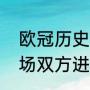 欧冠历史
场双方进